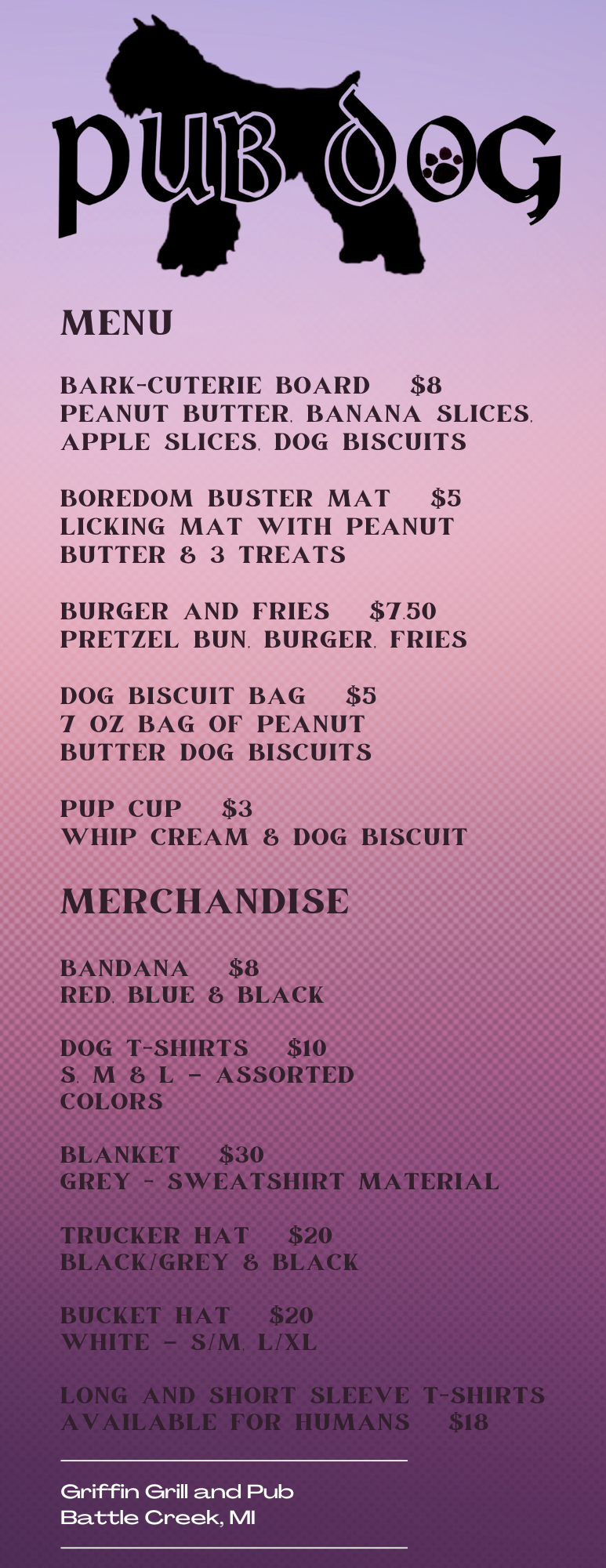 PUB DOG

MENU

BARK-CUTERIE BOARD $8
PEANUT BUTTER, BANANA SLICES, APPLE SLICES, DOG BISCUITS

BOREDOM BUSTER MAT $5
LICKING MAT WITH PEANUT BUTTER & 3 TREATS

BURGER AND FRIES $7.50
PRETZEL BUN, BURGER, FRIES

DOG BISCUIT BAG $5
7 OZ BAG OF PEANUT BUTTER DOG BISCUITS

PUP CUP $3
WHIP CREAM & DOG BISCUIT

MERCHANDISE

BANDANA $8
RED, BLUE & BLACK

DOG T-SHIRTS $10
S, M & L - ASSORTED COLORS

BLANKET $30
GREY - SWEATSHIRT MATERIAL

TRUCKER HAT $20
BLACK/GREY & BLACK

BUCKET HAT $20
WHITE - S/M, L/XL

LONG AND SHORT SLEEVE T-SHIRTS AVAILABLE FOR HUMANS $18

Griffin Grill and Pub
Battle Creek, MI